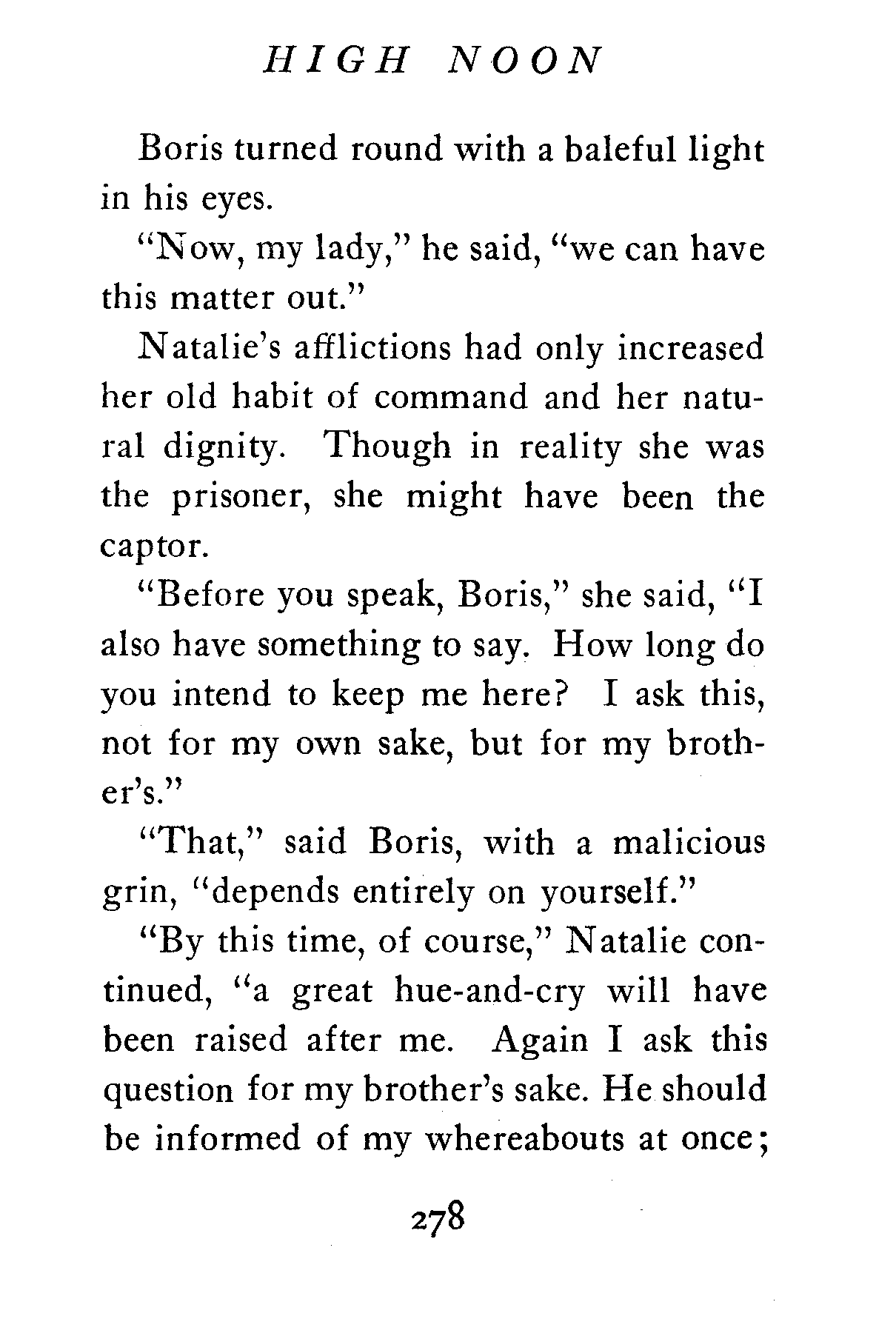 HIGH NOON

Boris turned round with a baleful light in his eyes.

"Now, my lady," he said, "we can have this matter out."

Natalie's afflictions had only increased her old habit of command and her natural dignity. Though in reality she was the prisoner, she might have been the captor.

"Before you speak, Boris," she said, "I also have something to say. How long do you intend to keep me here? I ask this, not for my own sake, but for my brother's."

"That," said Boris, with a malicious grin, "depends entirely on yourself."

"By this time, of course," Natalie continued, "a great hue-and-cry will have been raised after me. Again I ask this question for my brother's sake. He should be informed of my whereabouts at once;

278